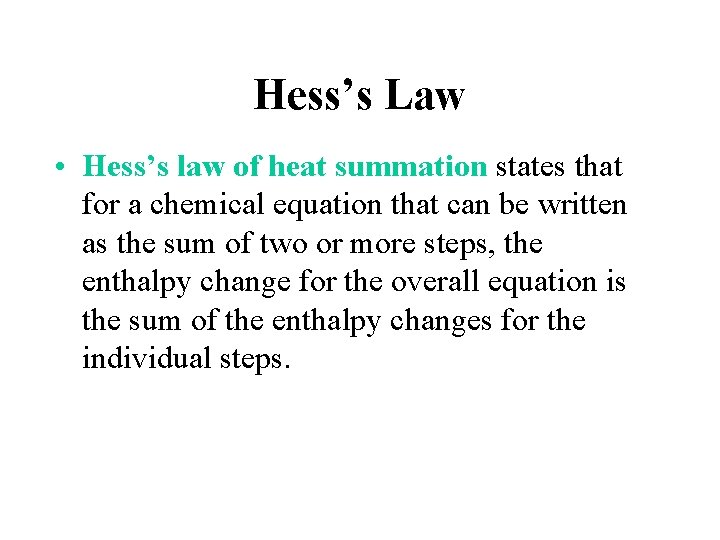 Hess’s Law

• Hess’s law of heat summation states that for a chemical equation that can be written as the sum of two or more steps, the enthalpy change for the overall equation is the sum of the enthalpy changes for the individual steps.